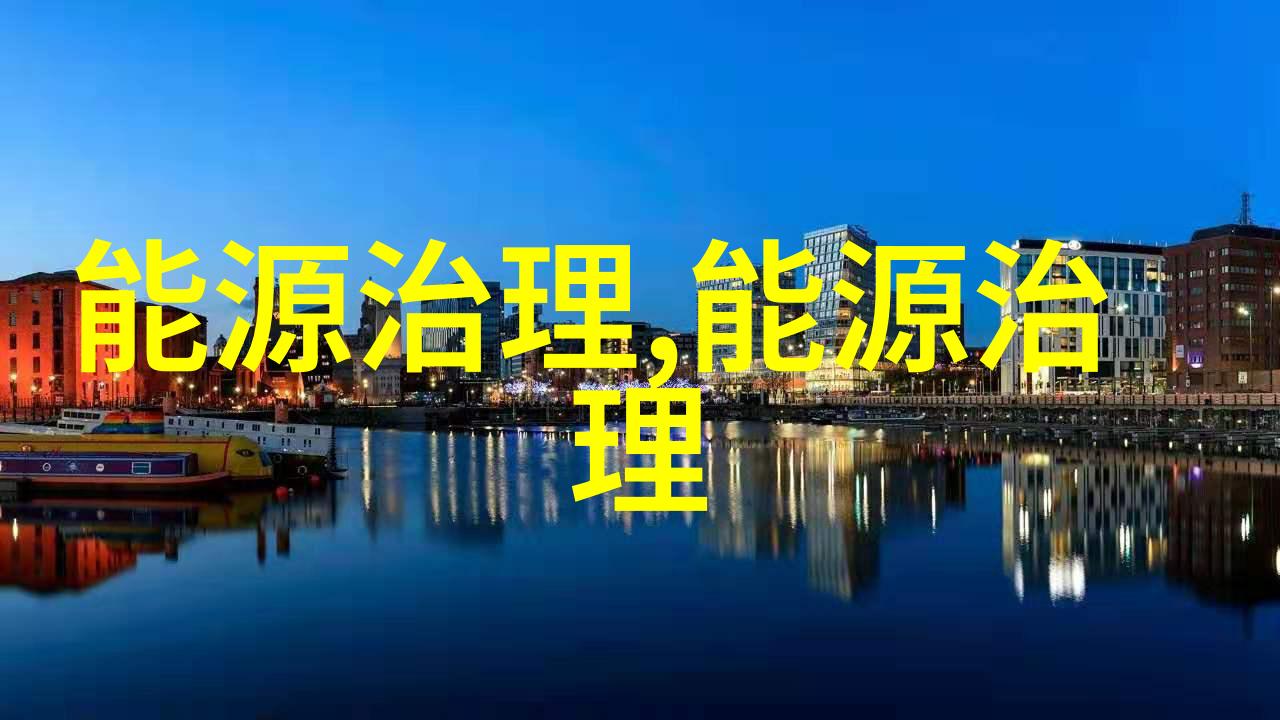 能源治理,能源治理